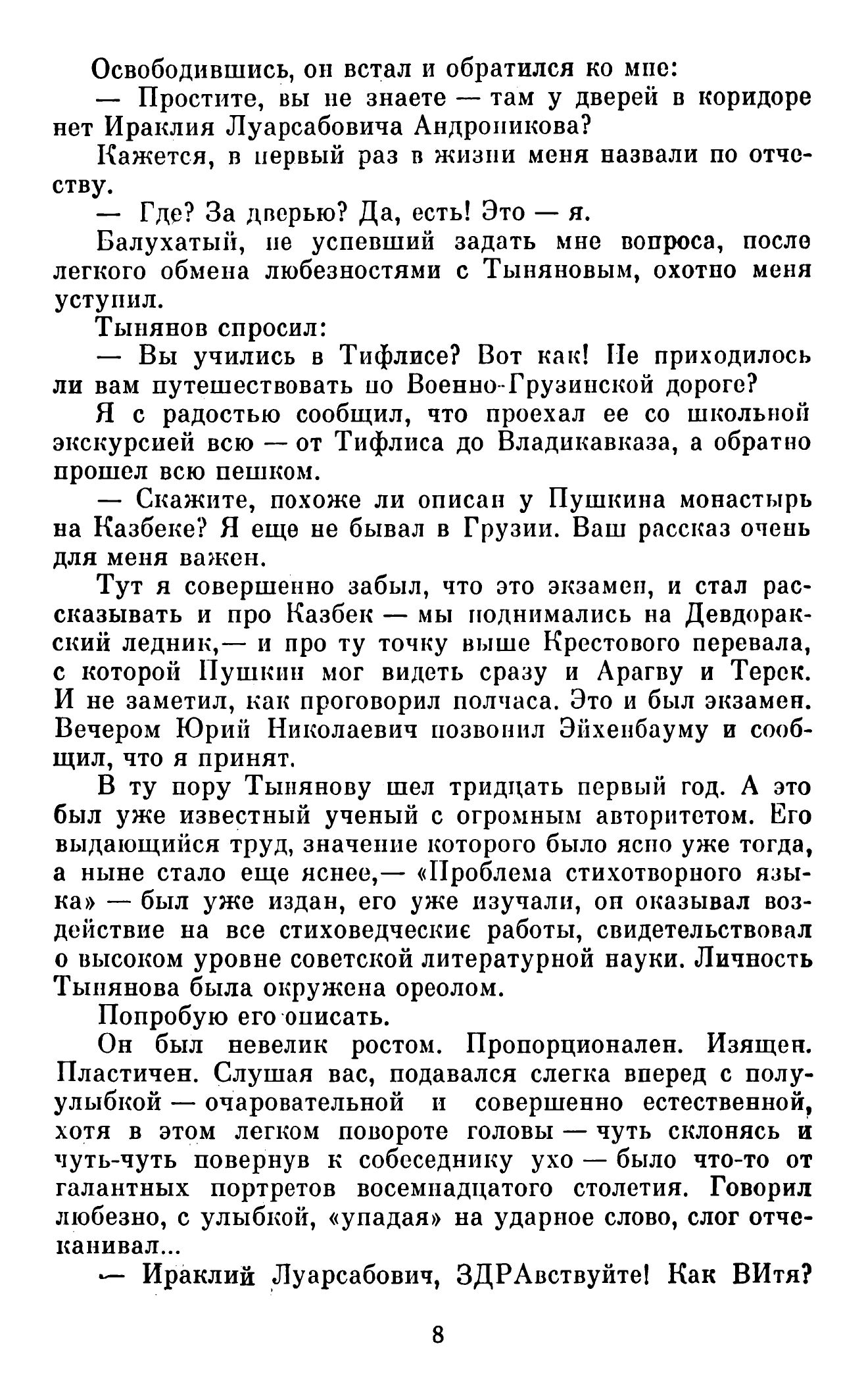 Освободившись, он встал и обратился ко мне:

— Простите, вы не знаете — там у дверей в коридоре нет Ираклия Луарсабовича Андроникова?

Кажется, в первый раз в жизни меня назвали по отчеству.

— Где? За дверью? Да, есть! Это — я.

Балухатый, не успевший задать мне вопроса, после легкого обмена любезностями с Тыняновым, охотно меня уступил.

Тынянов спросил:

— Вы учились в Тифлисе? Вот как! Не приходилось ли вам путешествовать по Военно-Грузинской дороге?

Я с радостью сообщил, что проехал ее со школьной экскурсией всю — от Тифлиса до Владикавказа, а обратно прошел всю пешком.

— Скажите, похоже ли описан у Пушкина монастырь на Казбеке? Я еще не бывал в Грузии. Ваш рассказ очень для меня важен.

Тут я совершенно забыл, что это экзамен, и стал рассказывать и про Казбек — мы поднимались на Девдоракский ледник,— и про ту точку выше Крестового перевала, с которой Пушкин мог видеть сразу и Арагву и Терек. И не заметил, как проговорил полчаса. Это и был экзамен. Вечером Юрий Николаевич позвонил Эйхенбауму и сообщил, что я принят.

В ту пору Тынянову шел тридцать первый год. А это был уже известный ученый с огромным авторитетом. Его выдающийся труд, значение которого было ясно уже тогда, а ныне стало еще яснее,— «Проблема стихотворного языка» — был уже издан, его уже изучали, он оказывал воздействие на все стиховедческие работы, свидетельствовал о высоком уровне советской литературной науки. Личность Тынянова была окружена ореолом.

Попробую его описать.

Он был невелик ростом. Пропорционален. Изящен. Пластичен. Слушая вас, подавался слегка вперед с полуулыбкой — очаровательной и совершенно естественной, хотя в этом легком повороте головы — чуть склонясь и чуть-чуть повернув к собеседнику ухо — было что-то от галантных портретов восемнадцатого столетия. Говорил любезно, с улыбкой, «упадая» на ударное слово, слог отчеканивал...

— Ираклий Луарсабович, ЗДРАвствуйте! Как ВИтя?

8